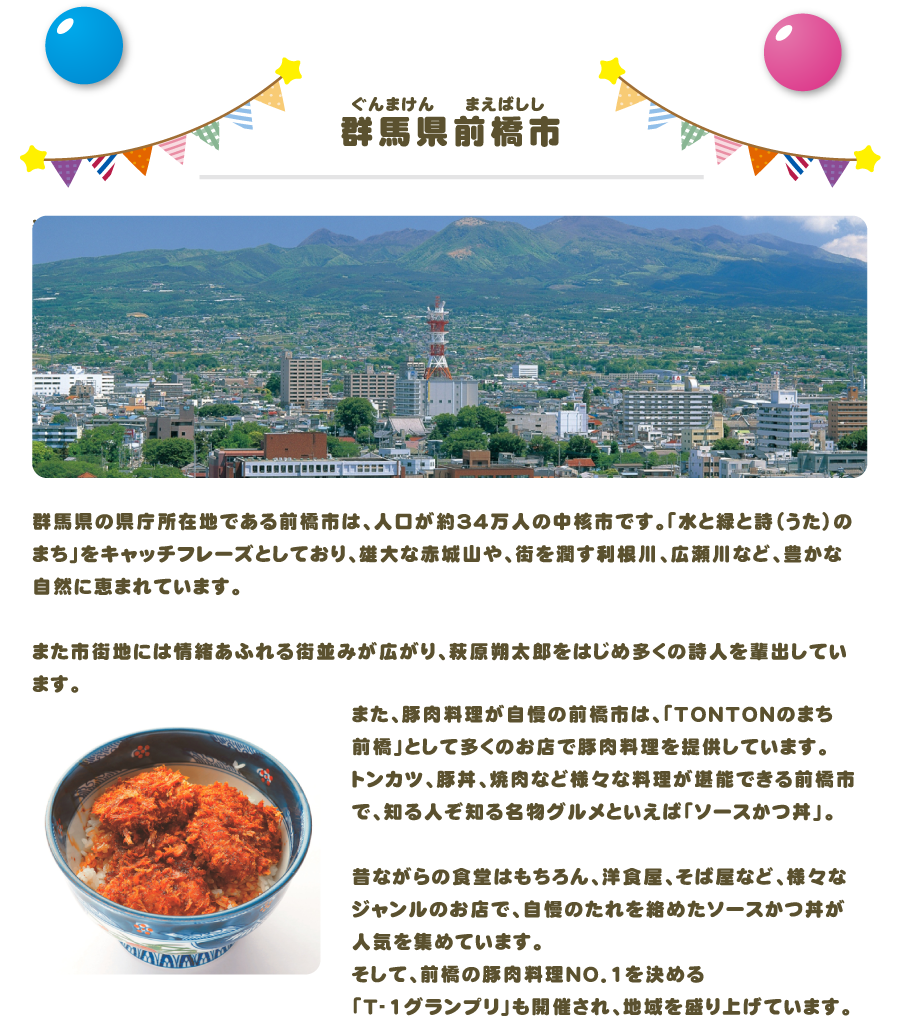 ぐんまけん　まえばしし
群馬県前橋市

群馬県の県庁所在地である前橋市は、人口が約３４万人の中核市です。「水と緑と詩（うた）のまち」をキャッチフレーズとしており、雄大な赤城山や、街を潤す利根川、広瀬川など、豊かな自然に恵まれています。

また市街地には情緒あふれる街並みが広がり、萩原朔太郎をはじめ多くの詩人を輩出しています。

また、豚肉料理が自慢の前橋市は、「TONTONのまち前橋」として多くのお店で豚肉料理を提供しています。トンカツ、豚丼、焼肉など様々な料理が堪能できる前橋市で、知る人ぞ知る名物グルメといえば「ソースかつ丼」。

昔ながらの食堂はもちろん、洋食屋、そば屋など、様々なジャンルのお店で、自慢のたれを絡めたソースかつ丼が人気を集めています。
そして、前橋の豚肉料理NO.１を決める「T-１グランプリ」も開催され、地域を盛り上げています。